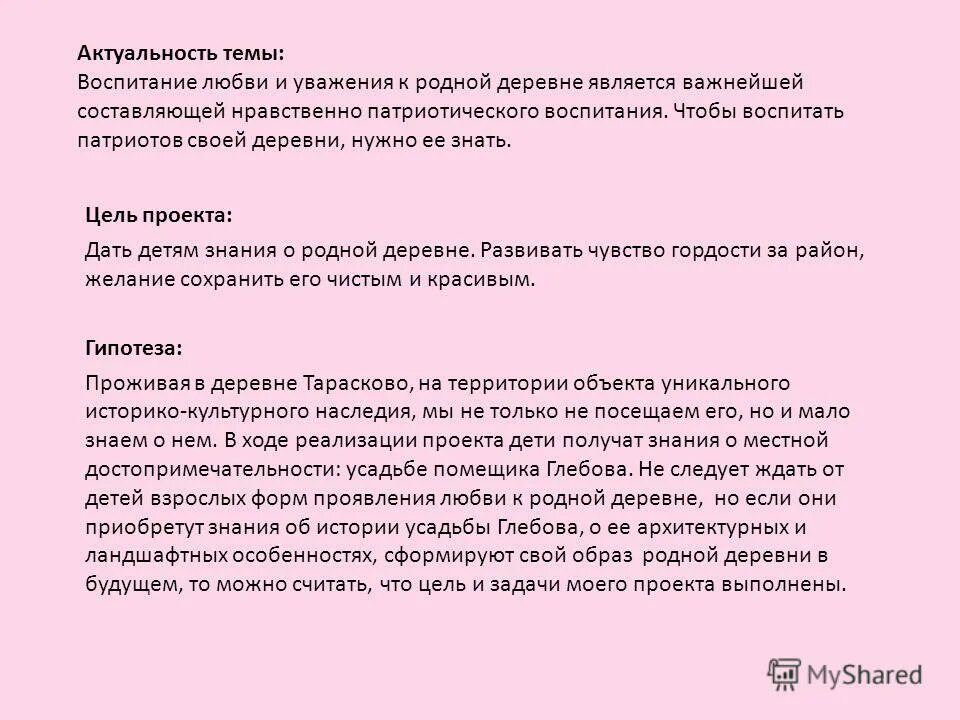 Актуальность темы:
Воспитание любви и уважения к родной деревне является важнейшей составляющей нравственно патриотического воспитания. Чтобы воспитать патриотов своей деревни, нужно ее знать.

Цель проекта:

Дать детям знания о родной деревне. Развивать чувство гордости за район, желание сохранить его чистым и красивым.

Гипотеза:

Проживая в деревне Тарасково, на территории объекта уникального историко-культурного наследия, мы не только не посещаем его, но и мало знаем о нем. В ходе реализации проекта дети получат знания о местной достопримечательности: усадьбе помещика Глебова. Не следует ждать от детей взрослых форм проявления любви к родной деревне, но если они приобретут знания об истории усадьбы Глебова, о ее архитектурных и ландшафтных особенностях, сформируют свой образ родной деревни в будущем, то можно считать, что цель и задачи моего проекта выполнены.

MyShared